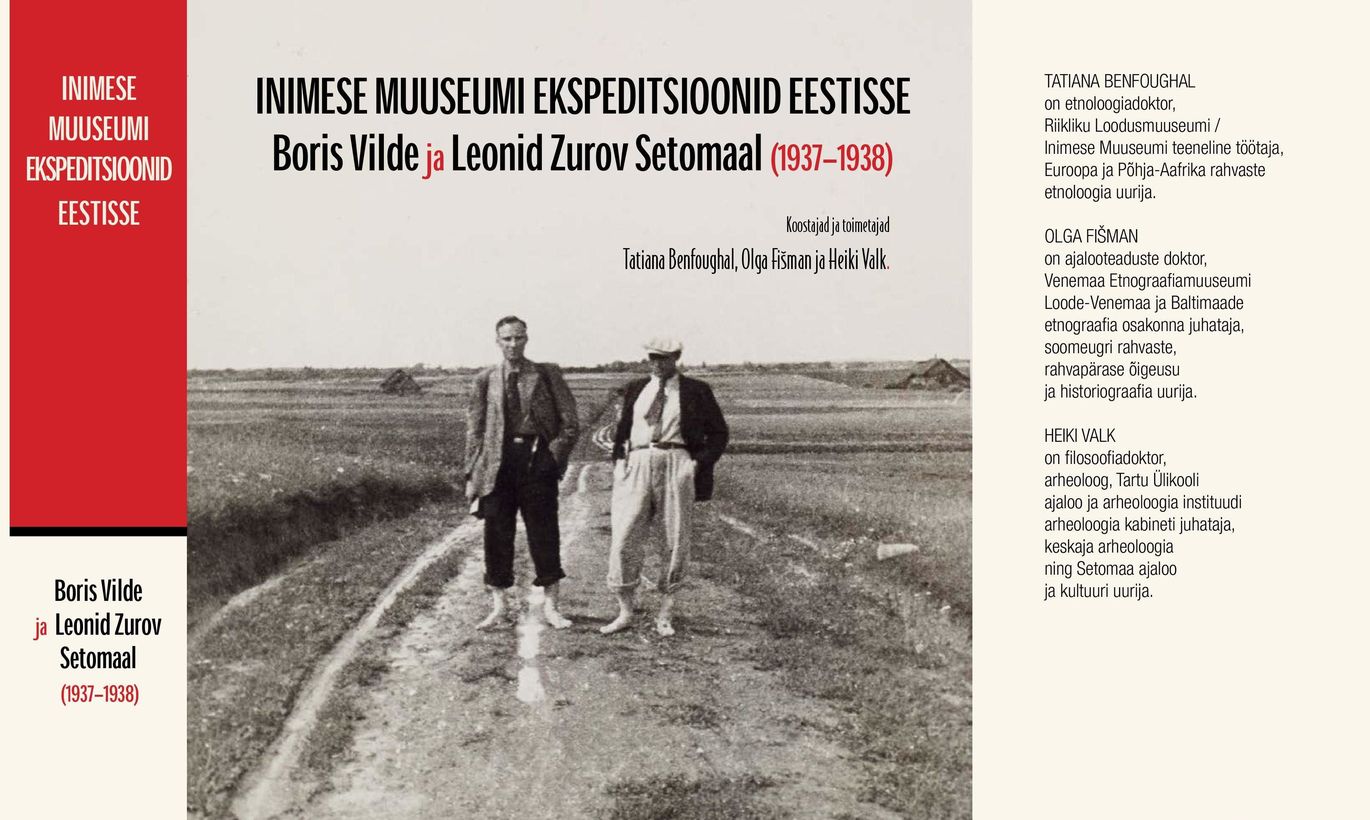 INIMESE MUUSEUMI EKSPEDITSIOONID EESTISSE

Boris Vilde ja Leonid Zurov Setomaal (1937–1938)

INIMESE MUUSEUMI EKSPEDITSIOONID EESTISSE
Boris Vilde ja Leonid Zurov Setomaal (1937–1938)

Koostajad ja toimetajad
Tatiana Benfoughal, Olga Fišman ja Heiki Valk.

TATIANA BENFOUGHAL
on etnoloogiadoktor, Riikliku Loodusmuuseumi / Inimese Muuseumi teeneline töötaja, Euroopa ja Põhja-Aafrika rahvaste etnoloogia uurija.

OLGA FIŠMAN
on ajalooteaduste doktor, Venemaa Etnograafiamuuseumi Loode-Venemaa ja Baltimaade etnograafia osakonna juhataja, soomeugri rahvaste, rahvapärase õigeusu ja historiograafia uurija.

HEIKI VALK
on filosoofiadoktor, arheoloog, Tartu Ülikooli ajaloo ja arheoloogia instituudi arheoloogia kabineti juhataja, keskaja arheoloogia ning Setomaa ajaloo ja kultuuri uurija.